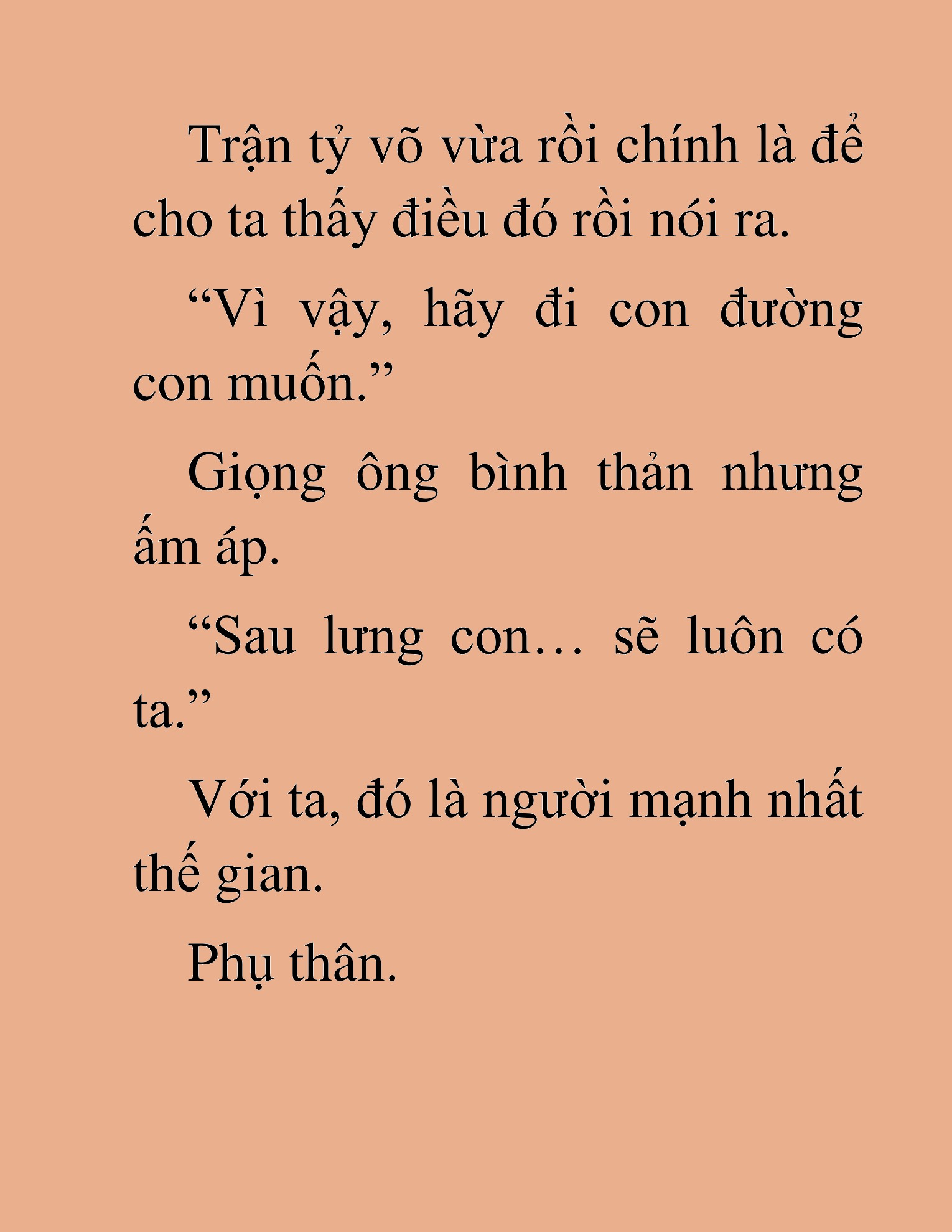 Trận tỷ võ vừa rồi chính là để cho ta thấy điều đó rồi nói ra.

“Vì vậy, hãy đi con đường con muốn.”

Giọng ông bình thản nhưng ấm áp.

“Sau lưng con… sẽ luôn có ta.”

Với ta, đó là người mạnh nhất thế gian.

Phụ thân.